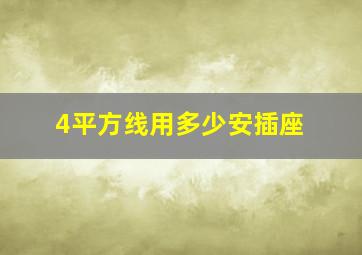 4平方线用多少安插座